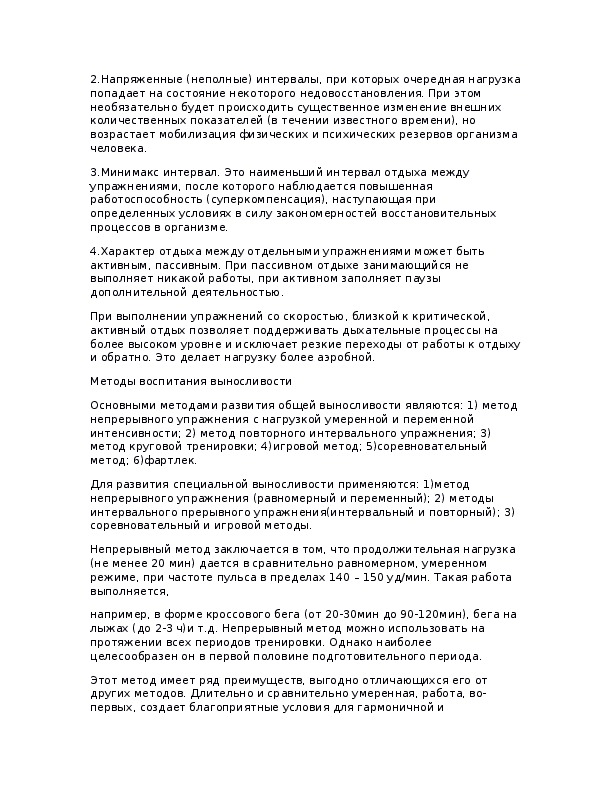 2.Напряженные (неполные) интервалы, при которых очередная нагрузка попадает на состояние некоторого недовосстановления. При этом необязательно будет происходить существенное изменение внешних количественных показателей (в течении известного времени), но возрастает мобилизация физических и психических резервов организма человека.

3.Минимакс интервал. Это наименьший интервал отдыха между упражнениями, после которого наблюдается повышенная работоспособность (суперкомпенсация), наступающая при определенных условиях в силу закономерностей восстановительных процессов в организме.

4.Характер отдыха между отдельными упражнениями может быть активным, пассивным. При пассивном отдыхе занимающийся не выполняет никакой работы, при активном заполняет паузы дополнительной деятельностью.

При выполнении упражнений со скоростью, близкой к критической, активный отдых позволяет поддерживать дыхательные процессы на более высоком уровне и исключает резкие переходы от работы к отдыху и обратно. Это делает нагрузку более аэробной.

Методы воспитания выносливости

Основными методами развития общей выносливости являются: 1) метод непрерывного упражнения с нагрузкой умеренной и переменной интенсивности; 2) метод повторного интервального упражнения; 3) метод круговой тренировки; 4)игровой метод; 5)соревновательный метод; 6)фартлек.

Для развития специальной выносливости применяются: 1)метод непрерывного упражнения (равномерный и переменный); 2) методы интервального прерывного упражнения(интервальный и повторный); 3) соревновательный и игровой методы.

Непрерывный метод заключается в том, что продолжительная нагрузка (не менее 20 мин) дается в сравнительно равномерном, умеренном режиме, при частоте пульса в пределах 140 – 150 уд/мин. Такая работа выполняется,

например, в форме кроссового бега (от 20-30мин до 90-120мин), бега на лыжах (до 2-3 ч)и т.д. Непрерывный метод можно использовать на протяжении всех периодов тренировки. Однако наиболее целесообразен он в первой половине подготовительного периода.

Этот метод имеет ряд преимуществ, выгодно отличающихся его от других методов. Длительно и сравнительно умеренная, работа, во-первых, создает благоприятные условия для гармоничной и